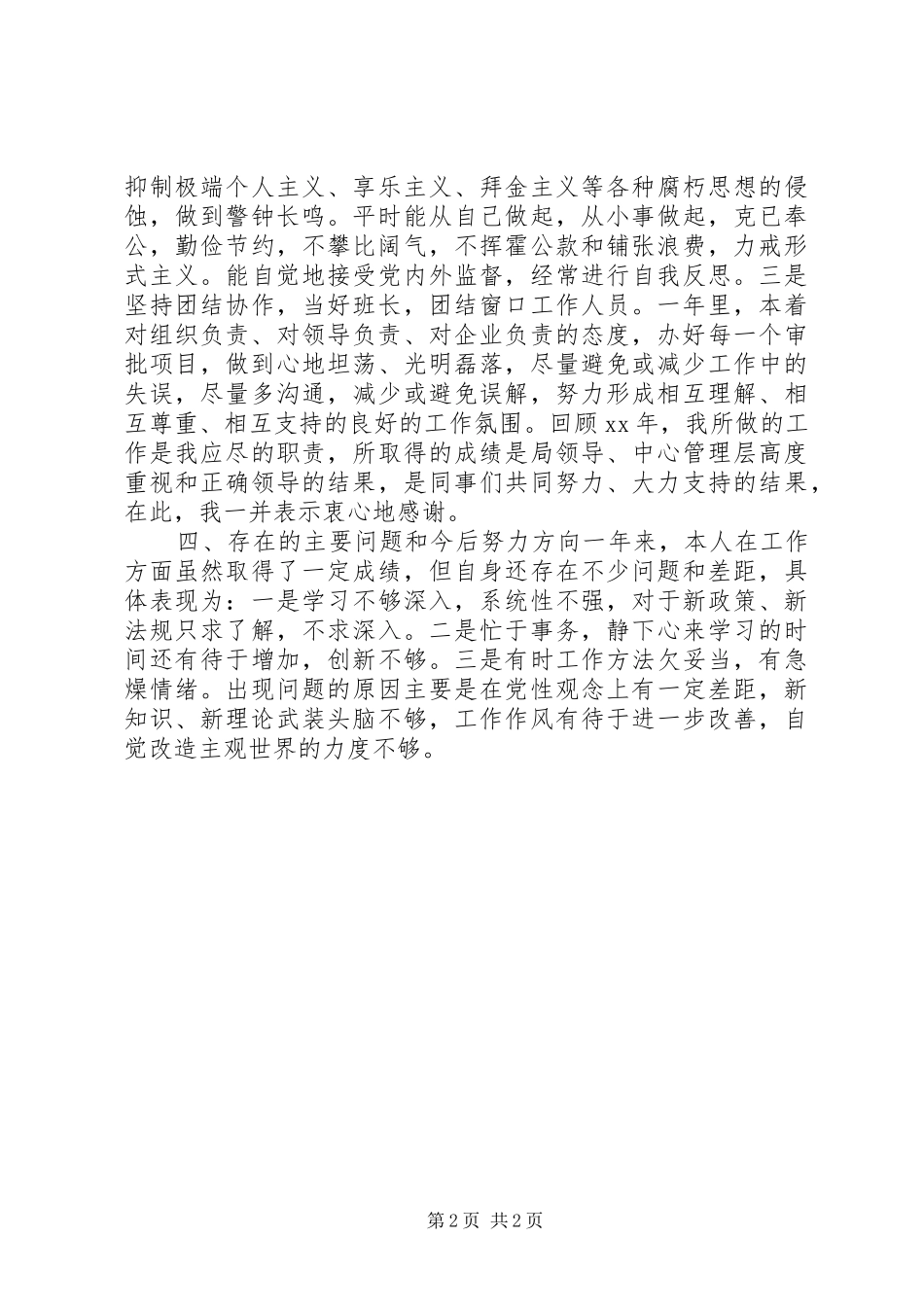 抑制极端个人主义、享乐主义、拜金主义等各种腐朽思想的侵蚀，做到警钟长鸣。平时能从自己做起，从小事做起，克已奉公，勤俭节约，不攀比阔气，不挥霍公款和铺张浪费，力戒形式主义。能自觉地接受党内外监督，经常进行自我反思。三是坚持团结协作，当好班长，团结窗口工作人员。一年里，本着对组织负责、对领导负责、对企业负责的态度，办好每一个审批项目，做到心地坦荡、光明磊落，尽量避免或减少工作中的失误，尽量多沟通，减少或避免误解，努力形成相互理解、相互尊重、相互支持的良好的工作氛围。回顾xx年，我所做的工作是我应尽的职责，所取得的成绩是局领导、中心管理层高度重视和正确领导的结果，是同事们共同努力、大力支持的结果，在此，我一并表示衷心地感谢。

四、存在的主要问题和今后努力方向一年来，本人在工作方面虽然取得了一定成绩，但自身还存在不少问题和差距，具体表现为：一是学习不够深入，系统性不强，对于新政策、新法规只求了解，不求深入。二是忙于事务，静下心来学习的时间还有待于增加，创新不够。三是有时工作方法欠妥当，有急燥情绪。出现问题的原因主要是在党性观念上有一定差距，新知识、新理论武装头脑不够，工作作风有待于进一步改善，自觉改造主观世界的力度不够。

第2页 共2页